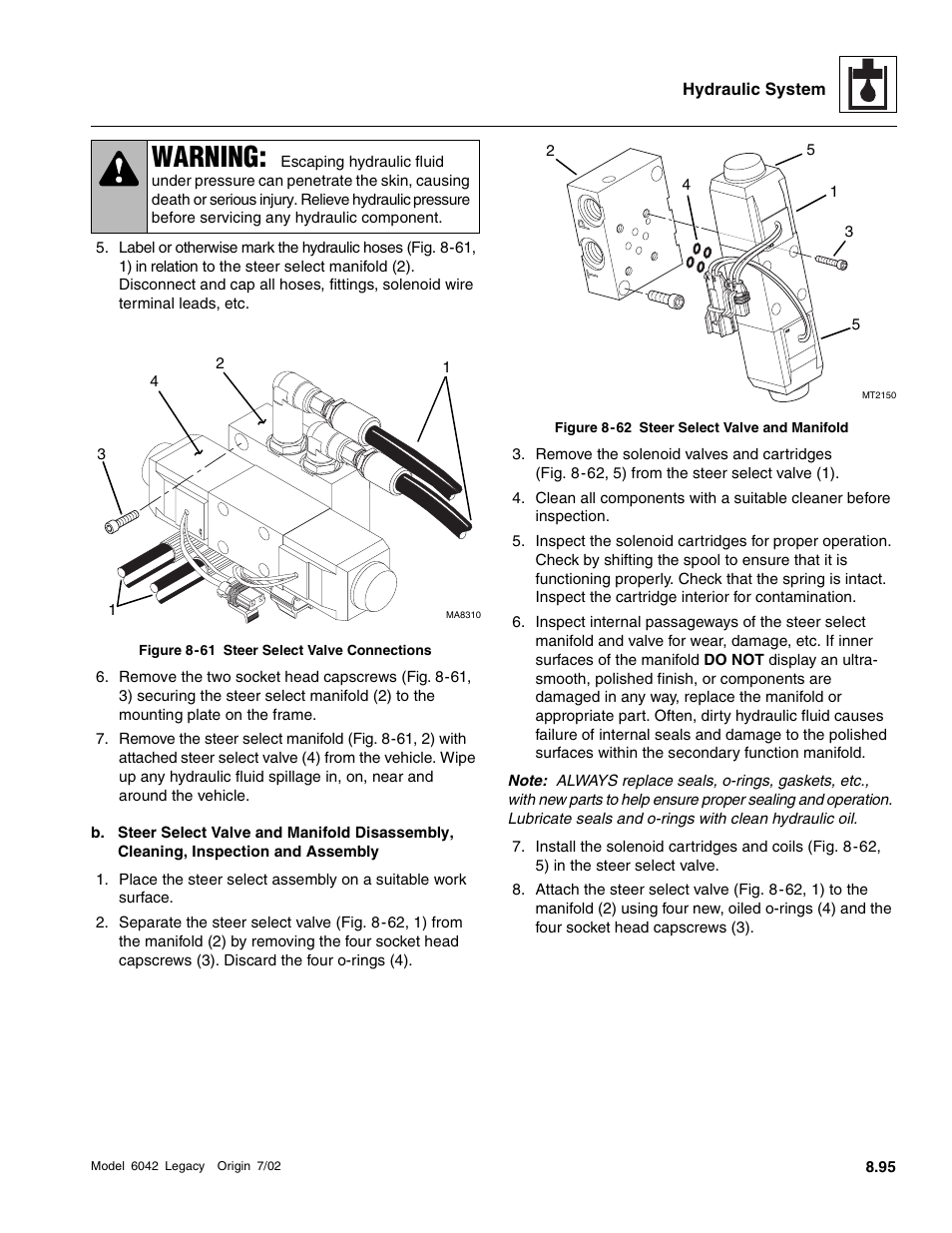 Hydraulic System

WARNING: Escaping hydraulic fluid under pressure can penetrate the skin, causing death or serious injury. Relieve hydraulic pressure before servicing any hydraulic component.

5. Label or otherwise mark the hydraulic hoses (Fig. 8-61, 1) in relation to the steer select manifold (2). Disconnect and cap all hoses, fittings, solenoid wire terminal leads, etc.

2
4
1
3
1
MA8310

Figure 8-61 Steer Select Valve Connections

6. Remove the two socket head capscrews (Fig. 8-61, 3) securing the steer select manifold (2) to the mounting plate on the frame.

7. Remove the steer select manifold (Fig. 8-61, 2) with attached steer select valve (4) from the vehicle. Wipe up any hydraulic fluid spillage in, on, near and around the vehicle.

b. Steer Select Valve and Manifold Disassembly, Cleaning, Inspection and Assembly

1. Place the steer select assembly on a suitable work surface.

2. Separate the steer select valve (Fig. 8-62, 1) from the manifold (2) by removing the four socket head capscrews (3). Discard the four o-rings (4).

2
5
4
1
3
5
MT2150

Figure 8-62 Steer Select Valve and Manifold

3. Remove the solenoid valves and cartridges (Fig. 8-62, 5) from the steer select valve (1).

4. Clean all components with a suitable cleaner before inspection.

5. Inspect the solenoid cartridges for proper operation. Check by shifting the spool to ensure that it is functioning properly. Check that the spring is intact. Inspect the cartridge interior for contamination.

6. Inspect internal passageways of the steer select manifold and valve for wear, damage, etc. If inner surfaces of the manifold DO NOT display an ultra-smooth, polished finish, or components are damaged in any way, replace the manifold or appropriate part. Often, dirty hydraulic fluid causes failure of internal seals and damage to the polished surfaces within the secondary function manifold.

Note: ALWAYS replace seals, o-rings, gaskets, etc., with new parts to help ensure proper sealing and operation. Lubricate seals and o-rings with clean hydraulic oil.

7. Install the solenoid cartridges and coils (Fig. 8-62, 5) in the steer select valve.

8. Attach the steer select valve (Fig. 8-62, 1) to the manifold (2) using four new, oiled o-rings (4) and the four socket head capscrews (3).

Model 6042 Legacy Origin 7/02

8.95